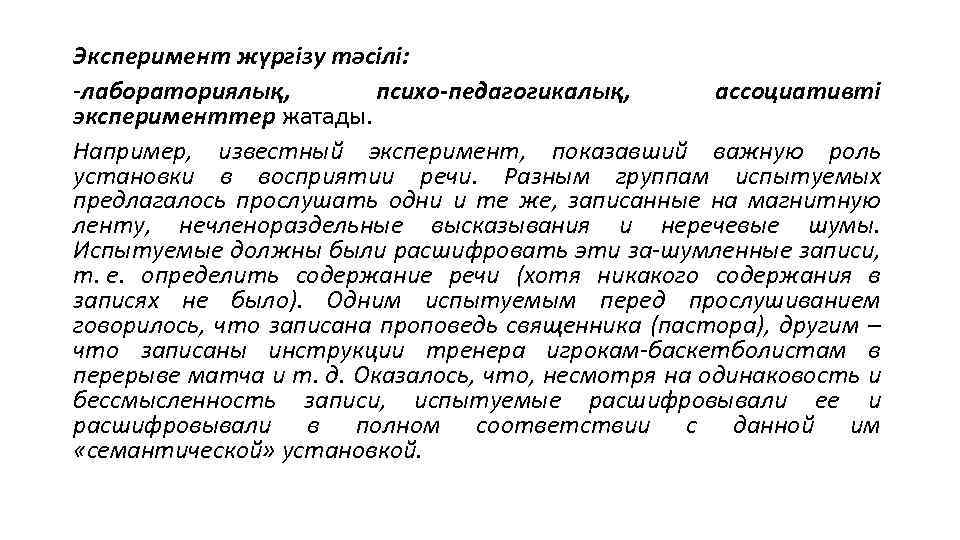 Эксперимент жүргізу тәсілі:

-лабораториялық, психо-педагогикалық, ассоциативті эксперименттер жатады.

Например, известный эксперимент, показавший важную роль установки в восприятии речи. Разным группам испытуемых предлагалось прослушать одни и те же, записанные на магнитную ленту, нечленораздельные высказывания и неречевые шумы. Испытуемые должны были расшифровать эти за-шумленные записи, т. е. определить содержание речи (хотя никакого содержания в записях не было). Одним испытуемым перед прослушиванием говорилось, что записана проповедь священника (пастора), другим – что записаны инструкции тренера игрокам-баскетболистам в перерыве матча и т. д. Оказалось, что, несмотря на одинаковость и бессмысленность записи, испытуемые расшифровывали ее и расшифровывали в полном соответствии с данной им «семантической» установкой.